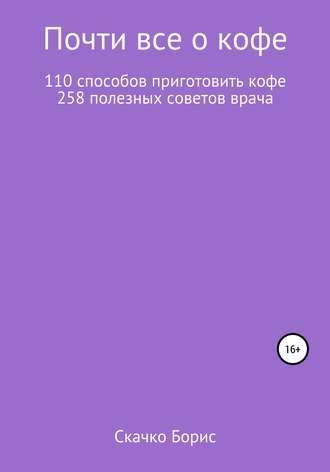 Почти все о кофе

110 способов приготовить кофе
258 полезных советов врача

16+

Скачко Борис